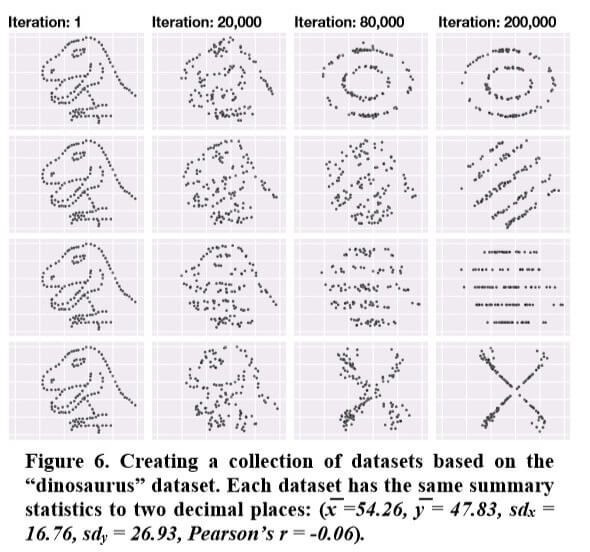 Iteration: 1

Iteration: 20,000

Iteration: 80,000

Iteration: 200,000

Figure 6. Creating a collection of datasets based on the “dinosaurus” dataset. Each dataset has the same summary statistics to two decimal places: ($\overline{x}$ =54.26, $\overline{y}$ = 47.83, $sd_x$ = 16.76, $sd_y$ = 26.93, Pearson’s r = -0.06).